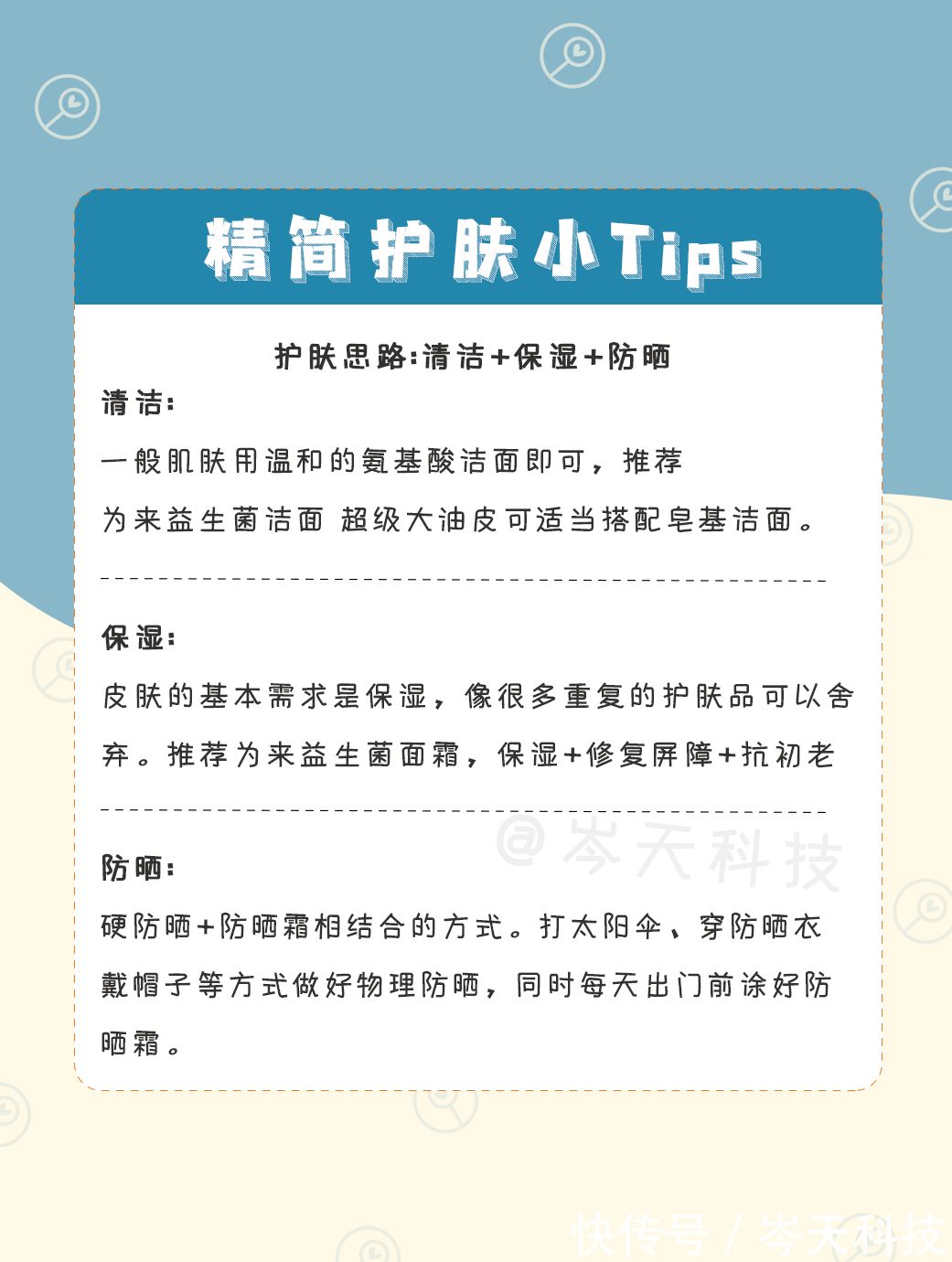 精简护肤小Tips

护肤思路:清洁+保湿+防晒

清洁:

一般肌肤用温和的氨基酸洁面即可，推荐为来益生菌洁面 超级大油皮可适当搭配皂基洁面。

保湿:

皮肤的基本需求是保湿，像很多重复的护肤品可以舍弃。推荐为来益生菌面霜，保湿+修复屏障+抗初老

@岑天科技

防晒:

硬防晒+防晒霜相结合的方式。打太阳伞、穿防晒衣戴帽子等方式做好物理防晒，同时每天出门前涂好防晒霜。

快传号 / 岑天科技